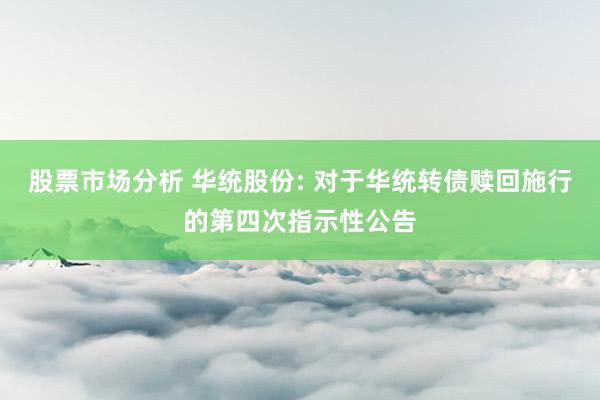 股票市场分析 华统股份: 对于华统转债赎回施行的第四次指示性公告